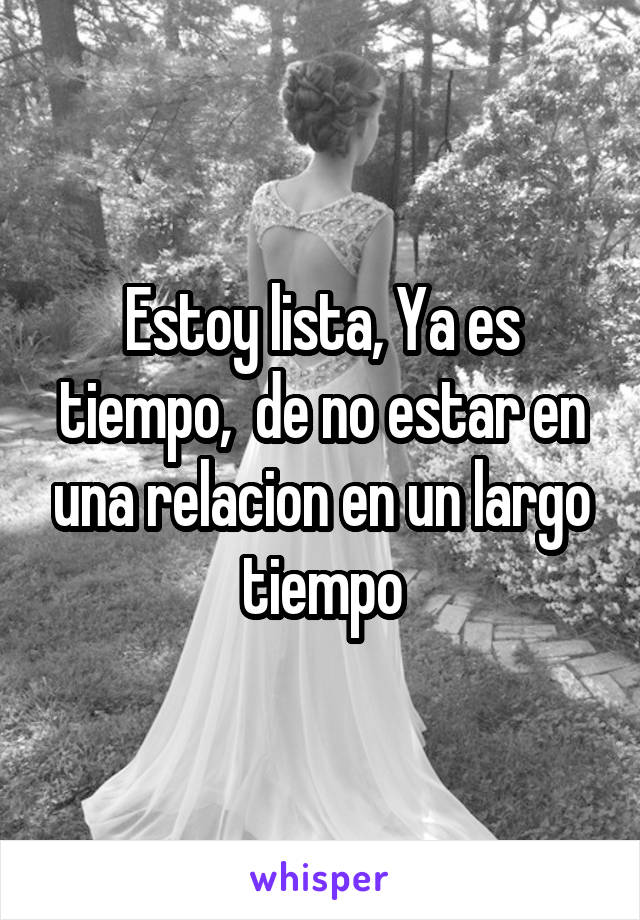 Estoy lista, Ya es tiempo,  de no estar en una relacion en un largo tiempo

whisper